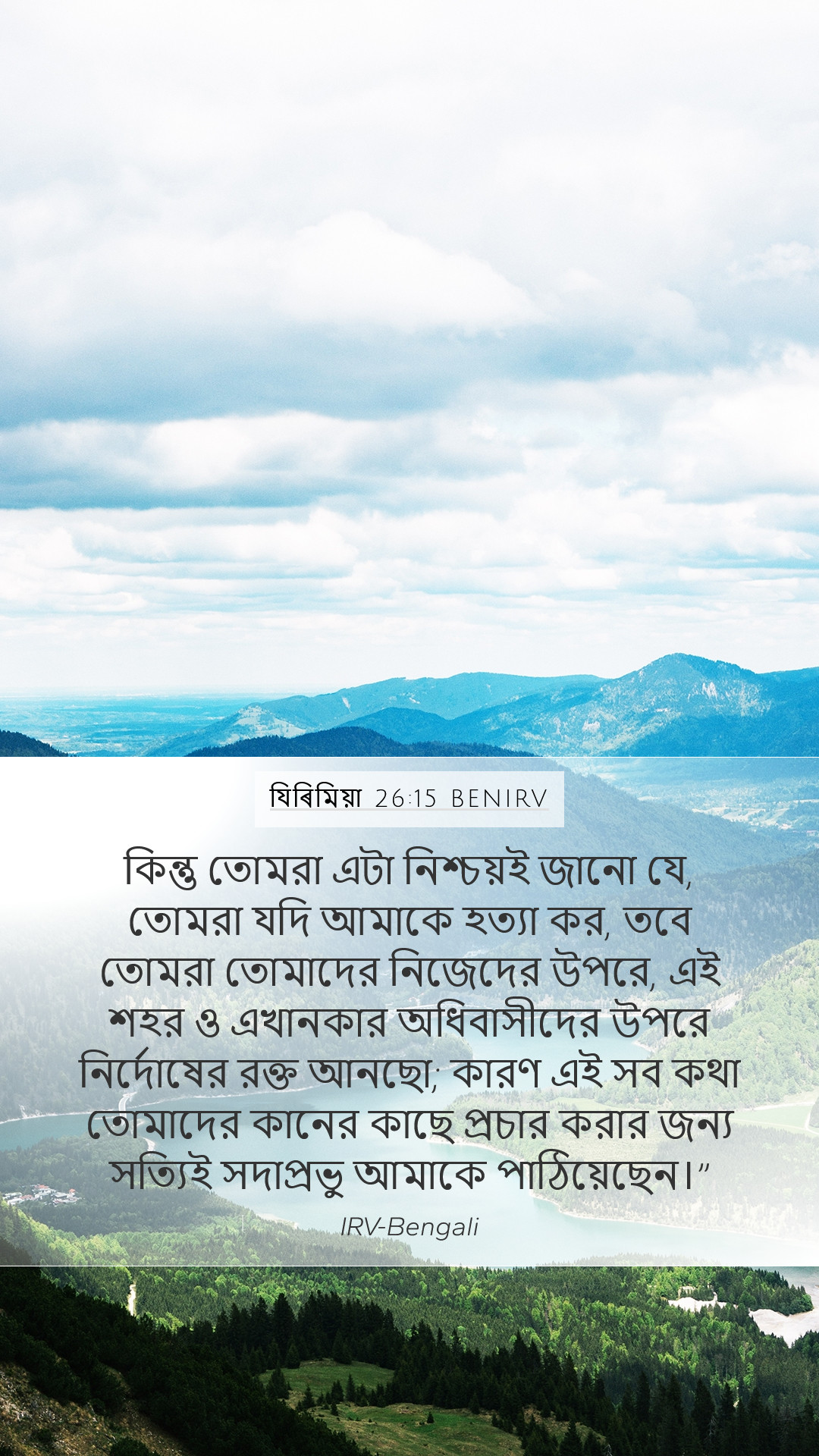 যিৰিমিয়া 26:15 BENIRV

কিন্তু তোমরা এটা নিশ্চয়ই জানো যে, তোমরা যদি আমাকে হত্যা কর, তবে তোমরা তোমাদের নিজেদের উপরে, এই শহর ও এখানকার অধিবাসীদের উপরে নির্দোষের রক্ত আনছো; কারণ এই সব কথা তোমাদের কানের কাছে প্রচার করার জন্য সত্যিই সদাপ্রভু আমাকে পাঠিয়েছেন।”

IRV-Bengali